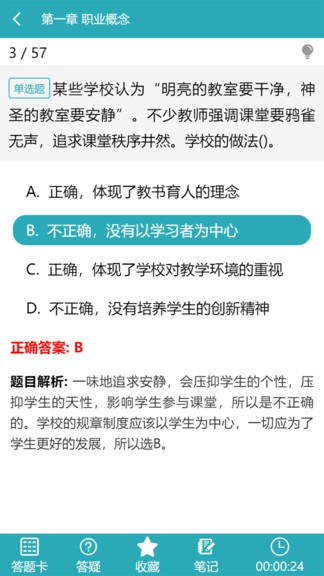 第一章 职业概念

3 / 57

单选题 某些学校认为“明亮的教室要干净，神圣的教室要安静”。不少教师强调课堂要鸦雀无声，追求课堂秩序井然。学校的做法()。

A. 正确，体现了教书育人的理念

B. 不正确，没有以学习者为中心

C. 正确，体现了学校对教学环境的重视

D. 不正确，没有培养学生的创新精神

正确答案: B

题目解析: 一味地追求安静，会压抑学生的个性，压抑学生的天性，影响学生参与课堂，所以是不正确的。学校的规章制度应该以学生为中心，一切应为了学生更好的发展，所以选B。

答题卡 答疑 收藏 笔记 00:00:24